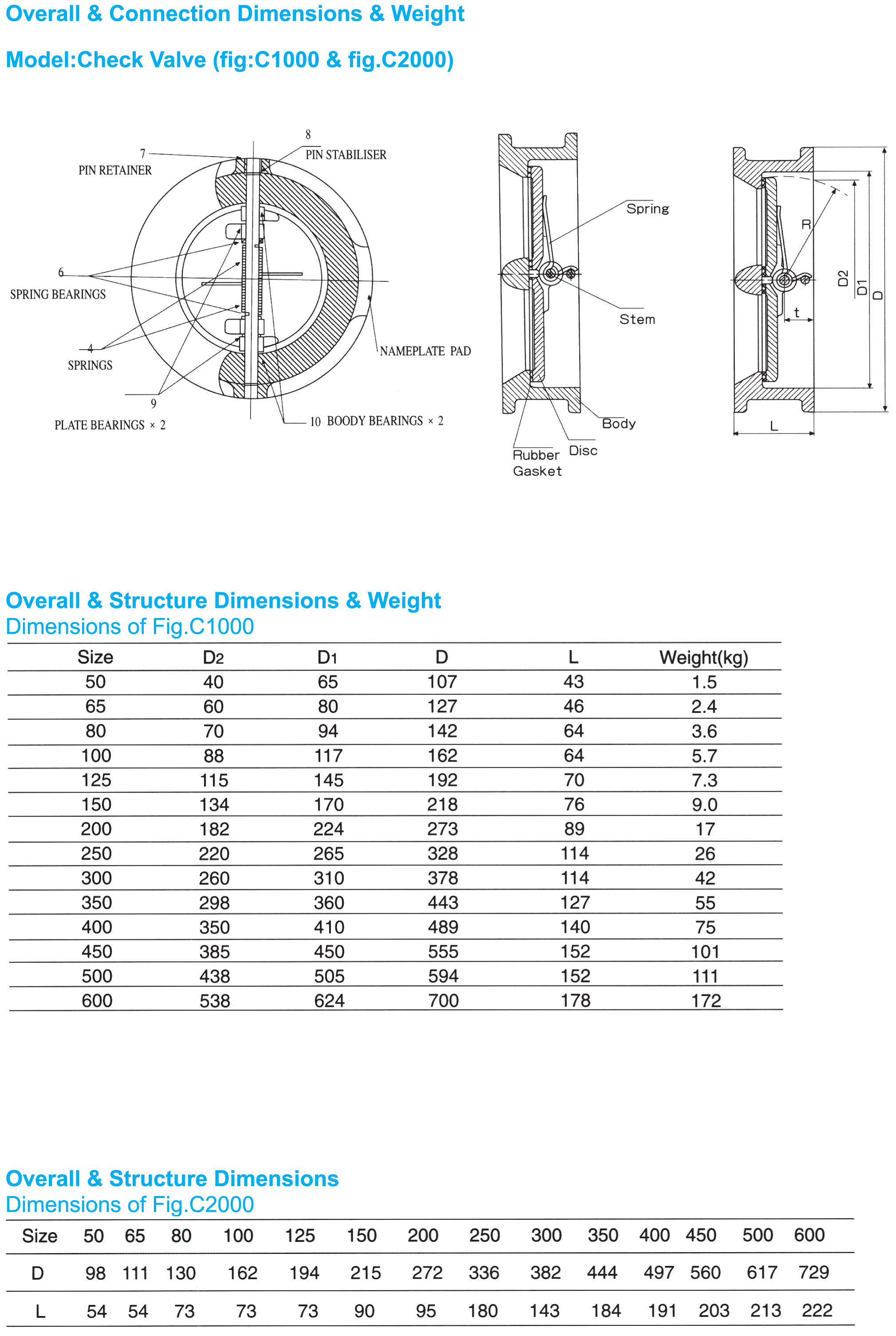 Overall & Connection Dimensions & Weight

Model:Check Valve (fig:C1000 & fig.C2000)

7
PIN RETAINER

8
PIN STABILISER

6
SPRING BEARINGS

4
SPRINGS

9
PLATE BEARINGS × 2

NAMEPLATE PAD

10 BOODY BEARINGS × 2

Spring

Stem

Body

Disc

Rubber Gasket

R

t

D2

D1

D

L

Overall & Structure Dimensions & Weight
Dimensions of Fig.C1000

| Size | D2 | D1 | D | L | Weight(kg) |
|---|---|---|---|---|---|
| 50 | 40 | 65 | 107 | 43 | 1.5 |
| 65 | 60 | 80 | 127 | 46 | 2.4 |
| 80 | 70 | 94 | 142 | 64 | 3.6 |
| 100 | 88 | 117 | 162 | 64 | 5.7 |
| 125 | 115 | 145 | 192 | 70 | 7.3 |
| 150 | 134 | 170 | 218 | 76 | 9.0 |
| 200 | 182 | 224 | 273 | 89 | 17 |
| 250 | 220 | 265 | 328 | 114 | 26 |
| 300 | 260 | 310 | 378 | 114 | 42 |
| 350 | 298 | 360 | 443 | 127 | 55 |
| 400 | 350 | 410 | 489 | 140 | 75 |
| 450 | 385 | 450 | 555 | 152 | 101 |
| 500 | 438 | 505 | 594 | 152 | 111 |
| 600 | 538 | 624 | 700 | 178 | 172 |

Overall & Structure Dimensions
Dimensions of Fig.C2000

| Size | 50 | 65 | 80 | 100 | 125 | 150 | 200 | 250 | 300 | 350 | 400 | 450 | 500 | 600 |
|---|---|---|---|---|---|---|---|---|---|---|---|---|---|---|
| D | 98 | 111 | 130 | 162 | 194 | 215 | 272 | 336 | 382 | 444 | 497 | 560 | 617 | 729 |
| L | 54 | 54 | 73 | 73 | 73 | 90 | 95 | 180 | 143 | 184 | 191 | 203 | 213 | 222 |